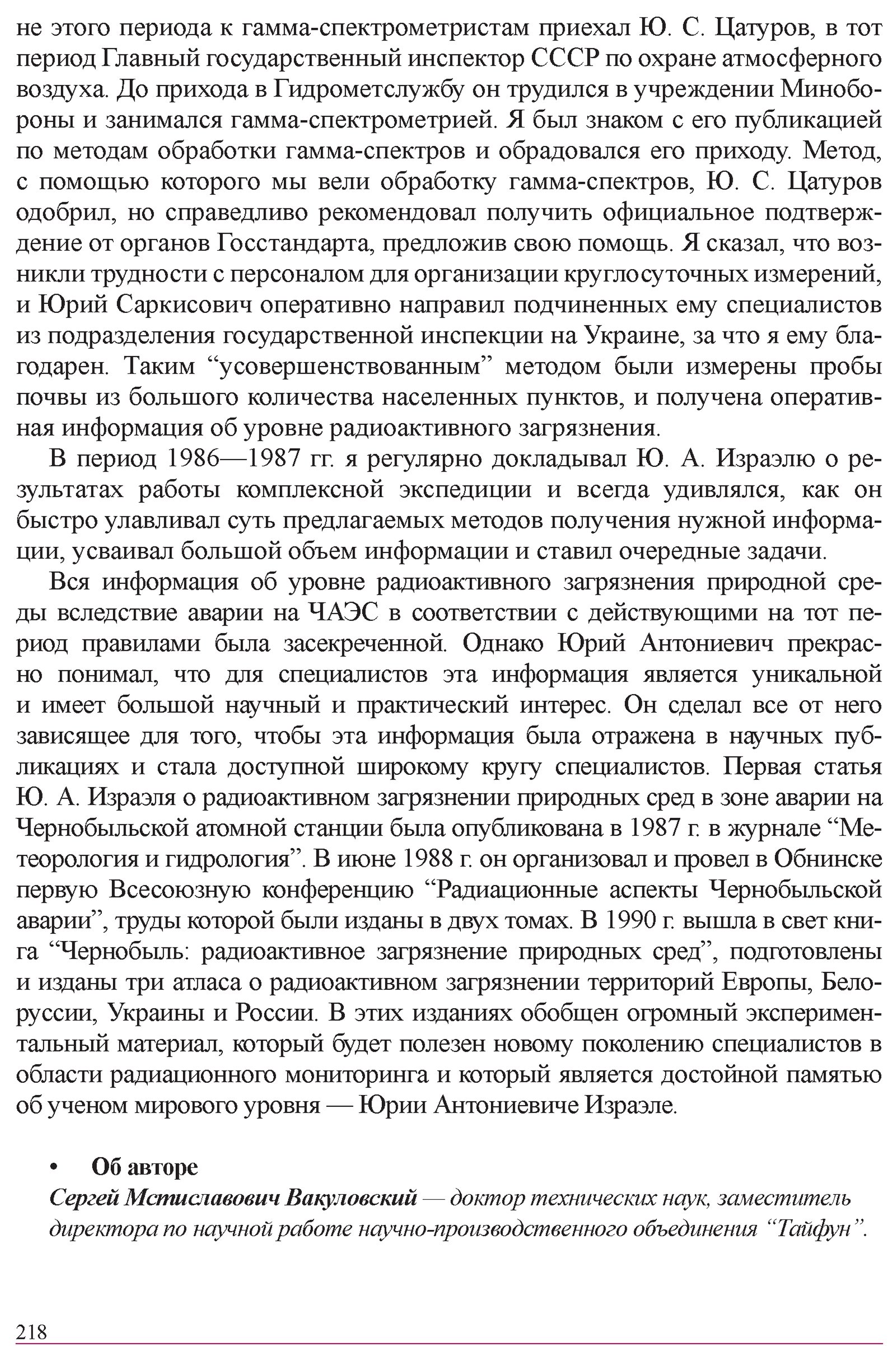 не этого периода к гамма-спектрометристам приехал Ю. С. Цатуров, в тот период Главный государственный инспектор СССР по охране атмосферного воздуха. До прихода в Гидрометслужбу он трудился в учреждении Минобороны и занимался гамма-спектрометрией. Я был знаком с его публикацией по методам обработки гамма-спектров и обрадовался его приходу. Метод, с помощью которого мы вели обработку гамма-спектров, Ю. С. Цатуров одобрил, но справедливо рекомендовал получить официальное подтверждение от органов Госстандарта, предложив свою помощь. Я сказал, что возникли трудности с персоналом для организации круглосуточных измерений, и Юрий Саркисович оперативно направил подчиненных ему специалистов из подразделения государственной инспекции на Украине, за что я ему благодарен. Таким “усовершенствованным” методом были измерены пробы почвы из большого количества населенных пунктов, и получена оперативная информация об уровне радиоактивного загрязнения.

В период 1986—1987 гг. я регулярно докладывал Ю. А. Израэлю о результатах работы комплексной экспедиции и всегда удивлялся, как он быстро улавливал суть предлагаемых методов получения нужной информации, усваивал большой объем информации и ставил очередные задачи.

Вся информация об уровне радиоактивного загрязнения природной среды вследствие аварии на ЧАЭС в соответствии с действующими на тот период правилами была засекреченной. Однако Юрий Антониевич прекрасно понимал, что для специалистов эта информация является уникальной и имеет большой научный и практический интерес. Он сделал все от него зависящее для того, чтобы эта информация была отражена в научных публикациях и стала доступной широкому кругу специалистов. Первая статья Ю. А. Израэля о радиоактивном загрязнении природных сред в зоне аварии на Чернобыльской атомной станции была опубликована в 1987 г. в журнале “Метеорология и гидрология”. В июне 1988 г. он организовал и провел в Обнинске первую Всесоюзную конференцию “Радиационные аспекты Чернобыльской аварии”, труды которой были изданы в двух томах. В 1990 г. вышла в свет книга “Чернобыль: радиоактивное загрязнение природных сред”, подготовлены и изданы три атласа о радиоактивном загрязнении территорий Европы, Белоруссии, Украины и России. В этих изданиях обобщен огромный экспериментальный материал, который будет полезен новому поколению специалистов в области радиационного мониторинга и который является достойной памятью об ученом мирового уровня — Юрии Антониевиче Израэле.

• Об авторе
Сергей Мстиславович Вакуловский — доктор технических наук, заместитель директора по научной работе научно-производственного объединения “Тайфун”.

218